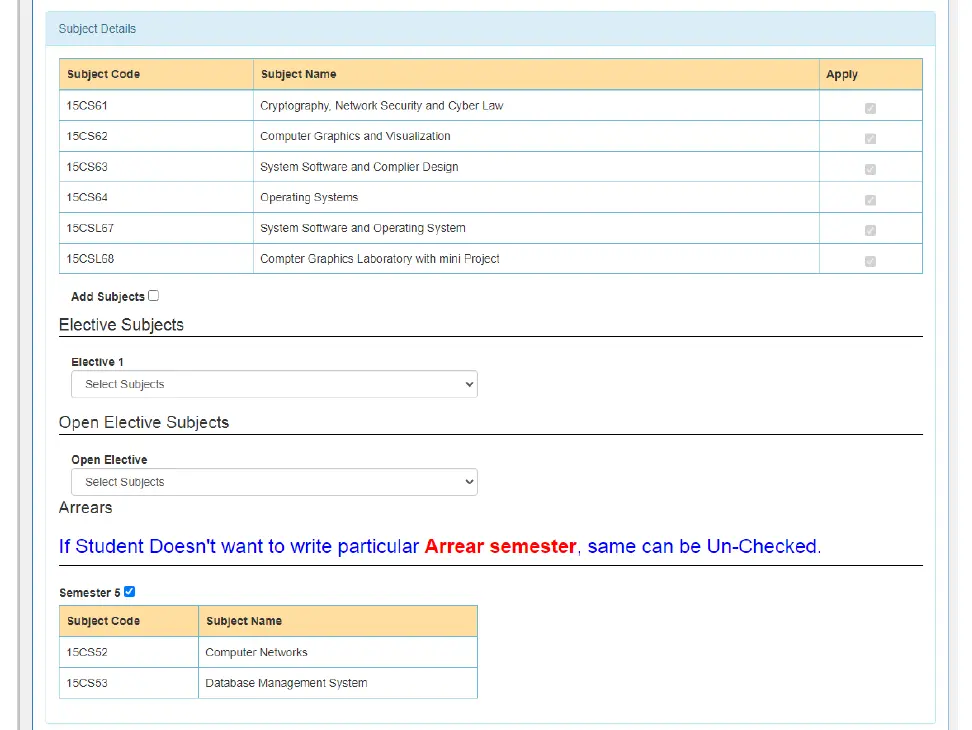 Subject Details

| Subject Code | Subject Name | Apply |
|---|---|---|
| 15CS61 | Cryptography, Network Security and Cyber Law | |
| 15CS62 | Computer Graphics and Visualization | |
| 15CS63 | System Software and Complier Design | |
| 15CS64 | Operating Systems | |
| 15CSL67 | System Software and Operating System | |
| 15CSL68 | Compter Graphics Laboratory with mini Project | |

Add Subjects

Elective Subjects

Elective 1

Select Subjects

Open Elective Subjects

Open Elective

Select Subjects

Arrears

If Student Doesn't want to write particular Arrear semester, same can be Un-Checked.

Semester 5

| Subject Code | Subject Name |
|---|---|
| 15CS52 | Computer Networks |
| 15CS53 | Database Management System |